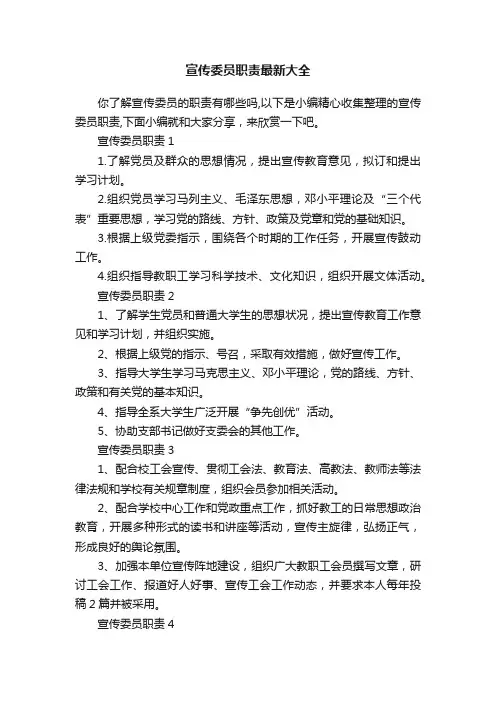 宣传委员职责最新大全

你了解宣传委员的职责有哪些吗,以下是小编精心收集整理的宣传委员职责,下面小编就和大家分享，来欣赏一下吧。

宣传委员职责 1

1.了解党员及群众的思想情况，提出宣传教育意见，拟订和提出学习计划。

2.组织党员学习马列主义、毛泽东思想，邓小平理论及“三个代表”重要思想，学习党的路线、方针、政策及党章和党的基础知识。

3.根据上级党委指示，围绕各个时期的工作任务，开展宣传鼓动工作。

4.组织指导教职工学习科学技术、文化知识，组织开展文体活动。

宣传委员职责 2

1、了解学生党员和普通大学生的思想状况，提出宣传教育工作意见和学习计划，并组织实施。

2、根据上级党的指示、号召，采取有效措施，做好宣传工作。

3、指导大学生学习马克思主义、邓小平理论，党的路线、方针、政策和有关党的基本知识。

4、指导全系大学生广泛开展“争先创优”活动。

5、协助支部书记做好支委会的其他工作。

宣传委员职责 3

1、配合校工会宣传、贯彻工会法、教育法、高教法、教师法等法律法规和学校有关规章制度，组织会员参加相关活动。

2、配合学校中心工作和党政重点工作，抓好教工的日常思想政治教育，开展多种形式的读书和讲座等活动，宣传主旋律，弘扬正气，形成良好的舆论氛围。

3、加强本单位宣传阵地建设，组织广大教职工会员撰写文章，研讨工会工作、报道好人好事、宣传工会工作动态，并要求本人每年投稿 2 篇并被采用。

宣传委员职责 4